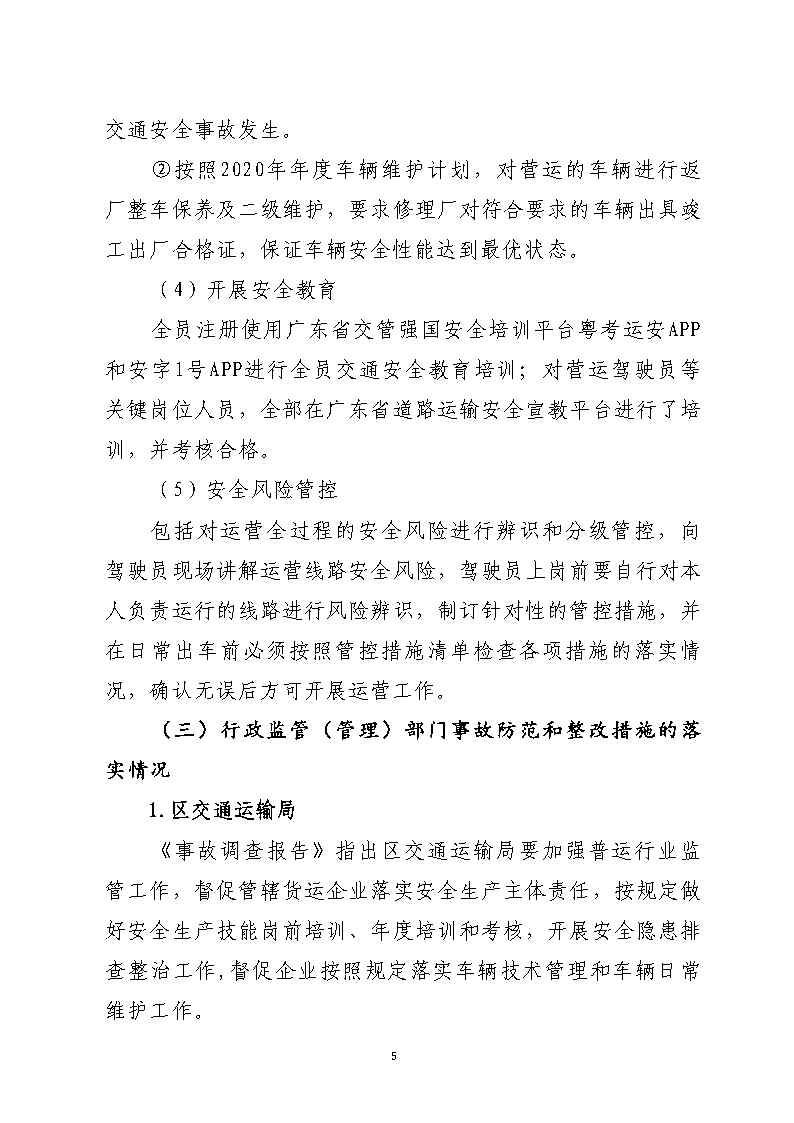 交通安全事故发生。

②按照2020年年度车辆维护计划，对营运的车辆进行返厂整车保养及二级维护，要求修理厂对符合要求的车辆出具竣工出厂合格证，保证车辆安全性能达到最优状态。

（4）开展安全教育

全员注册使用广东省交管强国安全培训平台粤考运安APP和安字1号APP进行全员交通安全教育培训；对营运驾驶员等关键岗位人员，全部在广东省道路运输安全宣教平台进行了培训，并考核合格。

（5）安全风险管控

包括对运营全过程的安全风险进行辨识和分级管控，向驾驶员现场讲解运营线路安全风险，驾驶员上岗前要自行对本人负责运行的线路进行风险辨识，制订针对性的管控措施，并在日常出车前必须按照管控措施清单检查各项措施的落实情况，确认无误后方可开展运营工作。

（三）行政监管（管理）部门事故防范和整改措施的落实情况

1.区交通运输局

《事故调查报告》指出区交通运输局要加强普运行业监管工作，督促管辖货运企业落实安全生产主体责任，按规定做好安全生产技能岗前培训、年度培训和考核，开展安全隐患排查整治工作，督促企业按照规定落实车辆技术管理和车辆日常维护工作。

5